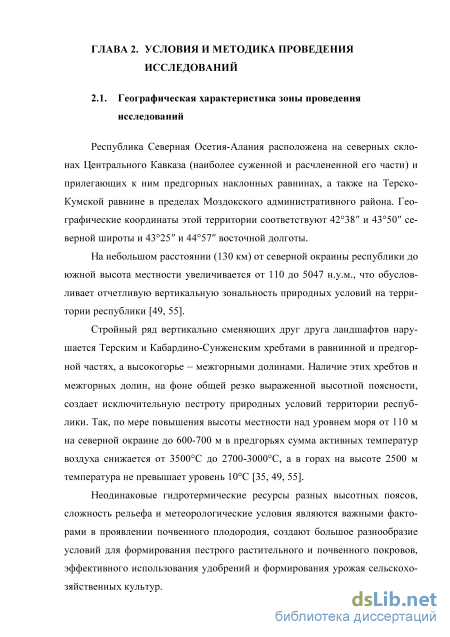 ГЛАВА 2. УСЛОВИЯ И МЕТОДИКА ПРОВЕДЕНИЯ ИССЛЕДОВАНИЙ

2.1. Географическая характеристика зоны проведения исследований

Республика Северная Осетия-Алания расположена на северных склонах Центрального Кавказа (наиболее суженной и расчлененной его части) и прилегающих к ним предгорных наклонных равнинах, а также на Терско-Кумской равнине в пределах Моздокского административного района. Географические координаты этой территории соответствуют 42°38″ и 43°50″ северной широты и 43°25″ и 44°57″ восточной долготы.

На небольшом расстоянии (130 км) от северной окраины республики до южной высота местности увеличивается от 110 до 5047 н.у.м., что обусловливает отчетливую вертикальную зональность природных условий на территории республики [49, 55].

Стройный ряд вертикально сменяющих друг друга ландшафтов нарушается Терским и Кабардино-Сунженским хребтами в равнинной и предгорной частях, а высокогорье – межгорными долинами. Наличие этих хребтов и межгорных долин, на фоне общей резко выраженной высотной поясности, создает исключительную пестроту природных условий территории республики. Так, по мере повышения высоты местности над уровнем моря от 110 м на северной окраине до 600-700 м в предгорьях сумма активных температур воздуха снижается от 3500°С до 2700-3000°С, а в горах на высоте 2500 м температура не превышает уровень 10°С [35, 49, 55].

Неодинаковые гидротермические ресурсы разных высотных поясов, сложность рельефа и метеорологические условия являются важными факторами в проявлении почвенного плодородия, создают большое разнообразие условий для формирования пестрого растительного и почвенного покровов, эффективного использования удобрений и формирования урожая сельскохозяйственных культур.

dsLib.net
библиотека диссертаций